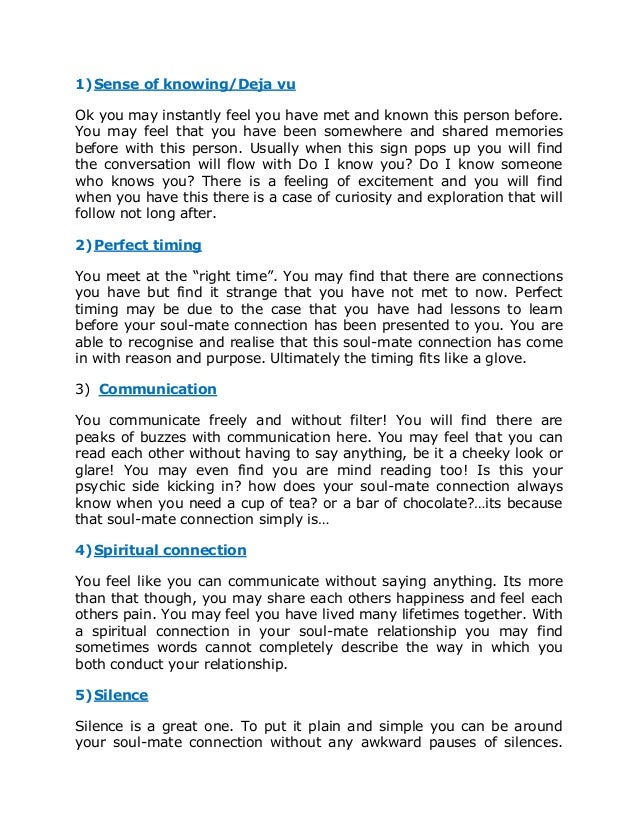 1) Sense of knowing/Deja vu

Ok you may instantly feel you have met and known this person before. You may feel that you have been somewhere and shared memories before with this person. Usually when this sign pops up you will find the conversation will flow with Do I know you? Do I know someone who knows you? There is a feeling of excitement and you will find when you have this there is a case of curiosity and exploration that will follow not long after.

2) Perfect timing

You meet at the “right time”. You may find that there are connections you have but find it strange that you have not met to now. Perfect timing may be due to the case that you have had lessons to learn before your soul-mate connection has been presented to you. You are able to recognise and realise that this soul-mate connection has come in with reason and purpose. Ultimately the timing fits like a glove.

3) Communication

You communicate freely and without filter! You will find there are peaks of buzzes with communication here. You may feel that you can read each other without having to say anything, be it a cheeky look or glare! You may even find you are mind reading too! Is this your psychic side kicking in? how does your soul-mate connection always know when you need a cup of tea? or a bar of chocolate?…its because that soul-mate connection simply is…

4) Spiritual connection

You feel like you can communicate without saying anything. Its more than that though, you may share each others happiness and feel each others pain. You may feel you have lived many lifetimes together. With a spiritual connection in your soul-mate relationship you may find sometimes words cannot completely describe the way in which you both conduct your relationship.

5) Silence

Silence is a great one. To put it plain and simple you can be around your soul-mate connection without any awkward pauses of silences.